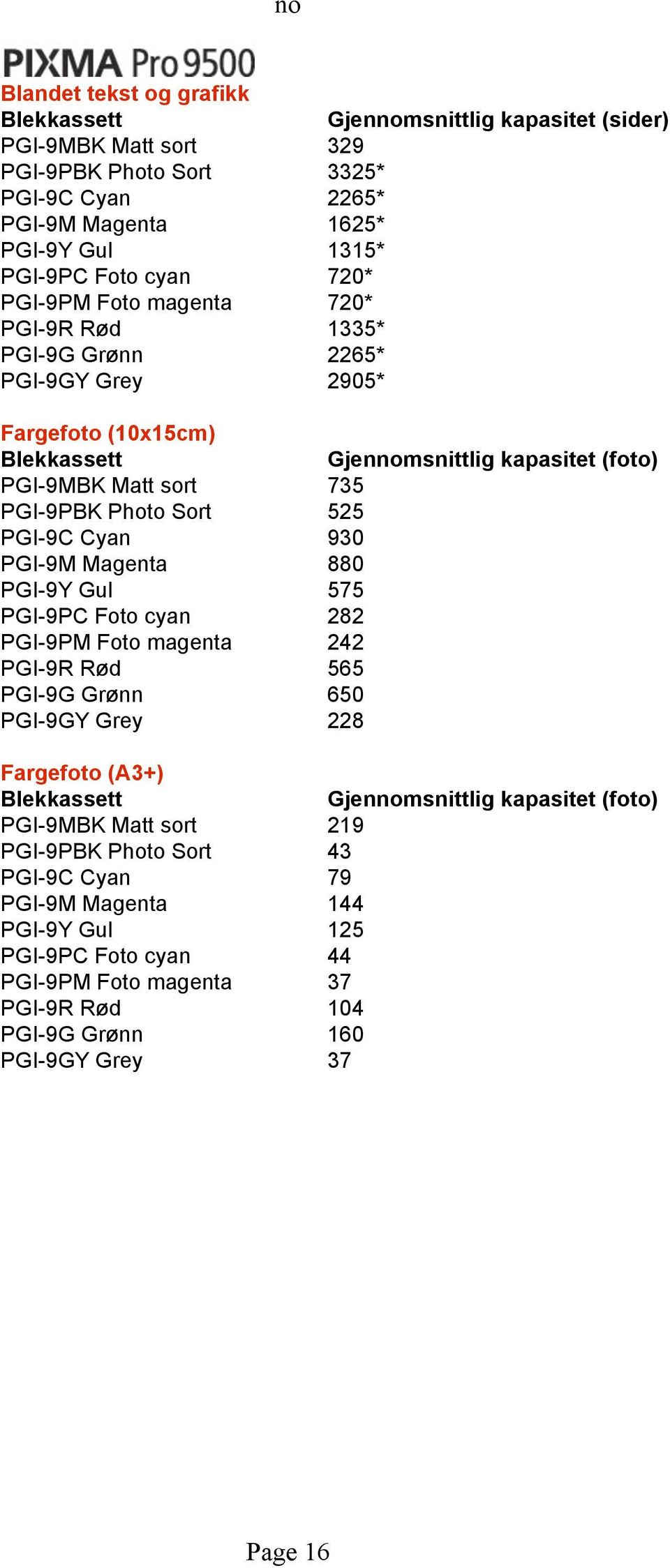 no

PIXMA Pro9500

Blandet tekst og grafikk

| Blekkassett | Gjennomsnittlig kapasitet (sider) |
|---|---|
| PGI-9MBK Matt sort | 329 |
| PGI-9PBK Photo Sort | 3325* |
| PGI-9C Cyan | 2265* |
| PGI-9M Magenta | 1625* |
| PGI-9Y Gul | 1315* |
| PGI-9PC Foto cyan | 720* |
| PGI-9PM Foto magenta | 720* |
| PGI-9R Rød | 1335* |
| PGI-9G Grønn | 2265* |
| PGI-9GY Grey | 2905* |

Fargefoto (10x15cm)

| Blekkassett | Gjennomsnittlig kapasitet (foto) |
|---|---|
| PGI-9MBK Matt sort | 735 |
| PGI-9PBK Photo Sort | 525 |
| PGI-9C Cyan | 930 |
| PGI-9M Magenta | 880 |
| PGI-9Y Gul | 575 |
| PGI-9PC Foto cyan | 282 |
| PGI-9PM Foto magenta | 242 |
| PGI-9R Rød | 565 |
| PGI-9G Grønn | 650 |
| PGI-9GY Grey | 228 |

Fargefoto (A3+)

| Blekkassett | Gjennomsnittlig kapasitet (foto) |
|---|---|
| PGI-9MBK Matt sort | 219 |
| PGI-9PBK Photo Sort | 43 |
| PGI-9C Cyan | 79 |
| PGI-9M Magenta | 144 |
| PGI-9Y Gul | 125 |
| PGI-9PC Foto cyan | 44 |
| PGI-9PM Foto magenta | 37 |
| PGI-9R Rød | 104 |
| PGI-9G Grønn | 160 |
| PGI-9GY Grey | 37 |

Page 16